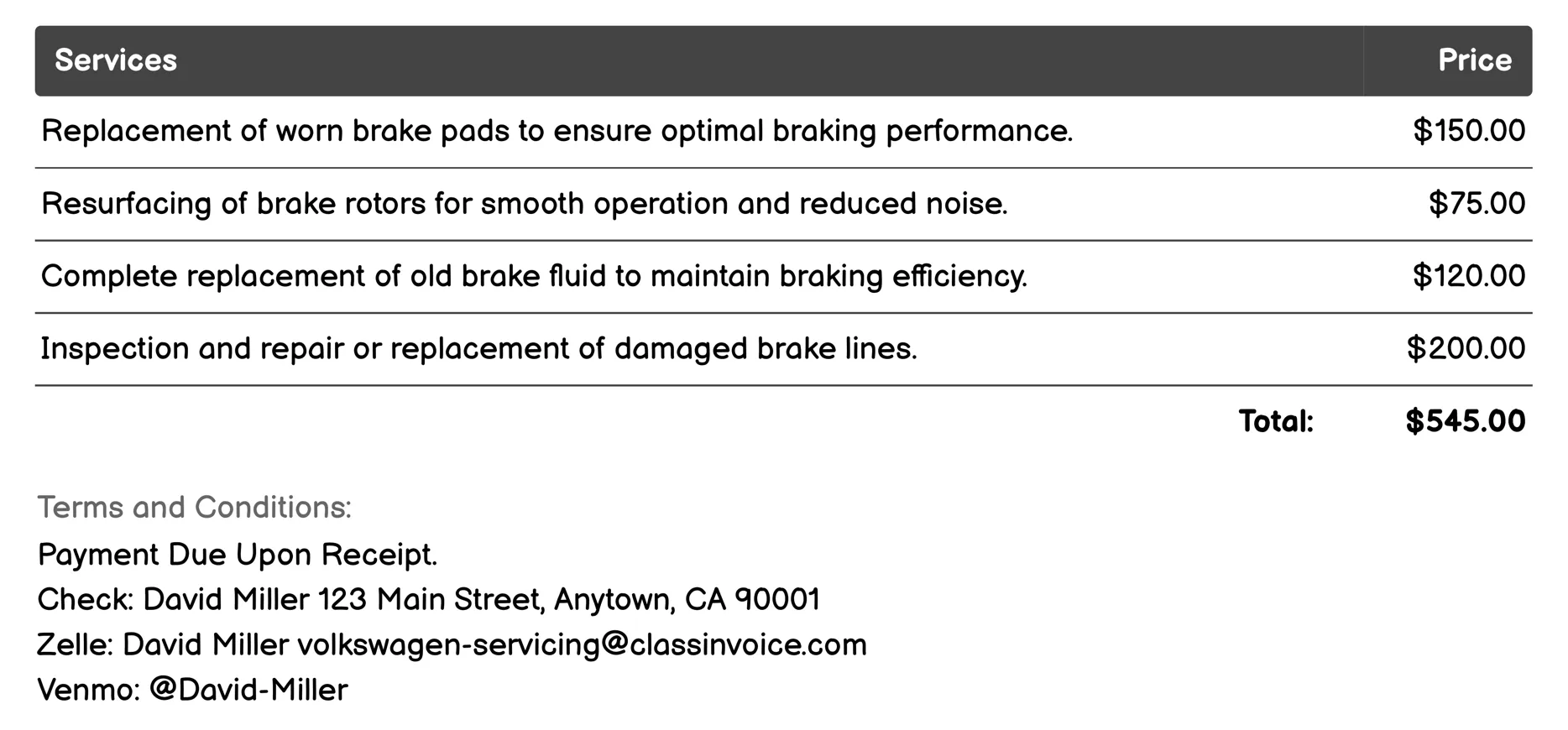 | Services | Price |
|---|---|
| Replacement of worn brake pads to ensure optimal braking performance. | \$150.00 |
| Resurfacing of brake rotors for smooth operation and reduced noise. | \$75.00 |
| Complete replacement of old brake fluid to maintain braking efficiency. | \$120.00 |
| Inspection and repair or replacement of damaged brake lines. | \$200.00 |
| Total: | \$545.00 |

Terms and Conditions:
Payment Due Upon Receipt.
Check: David Miller 123 Main Street, Anytown, CA 90001
Zelle: David Miller volkswagen-servicing@classinvoice.com
Venmo: @David-Miller